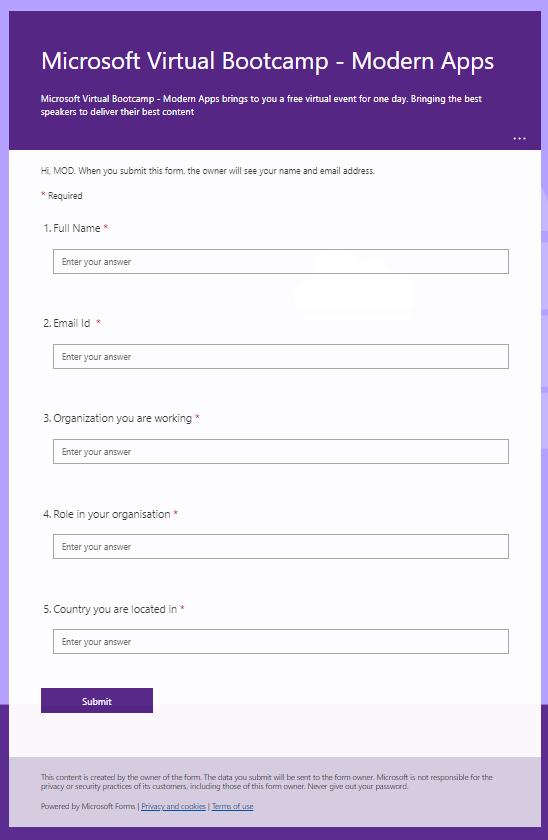 Microsoft Virtual Bootcamp - Modern Apps

Microsoft Virtual Bootcamp - Modern Apps brings to you a free virtual event for one day. Bringing the best speakers to deliver their best content

...

Hi, MOD. When you submit this form, the owner will see your name and email address.

* Required

1. Full Name *

Enter your answer

2. Email Id *

Enter your answer

3. Organization you are working *

Enter your answer

4. Role in your organisation *

Enter your answer

5. Country you are located in *

Enter your answer

Submit

This content is created by the owner of the form. The data you submit will be sent to the form owner. Microsoft is not responsible for the privacy or security practices of its customers, including those of this form owner. Never give out your password.

Powered by Microsoft Forms | Privacy and cookies | Terms of use